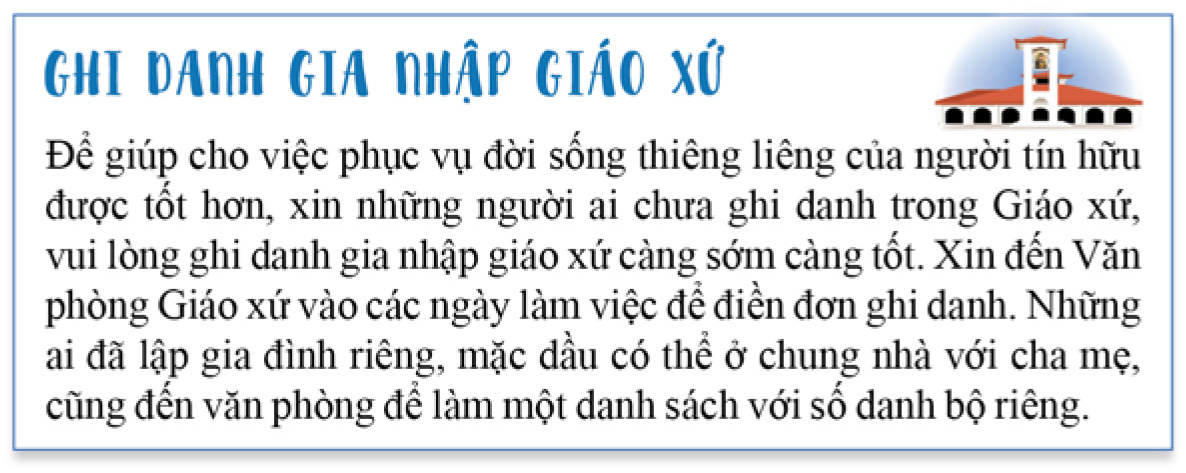 GHI DANH GIA NHẬP GIÁO XỨ

Để giúp cho việc phục vụ đời sống thiêng liêng của người tín hữu được tốt hơn, xin những người ai chưa ghi danh trong Giáo xứ, vui lòng ghi danh gia nhập giáo xứ càng sớm càng tốt. Xin đến Văn phòng Giáo xứ vào các ngày làm việc để điền đơn ghi danh. Những ai đã lập gia đình riêng, mặc dầu có thể ở chung nhà với cha mẹ, cũng đến văn phòng để làm một danh sách với số danh bộ riêng.